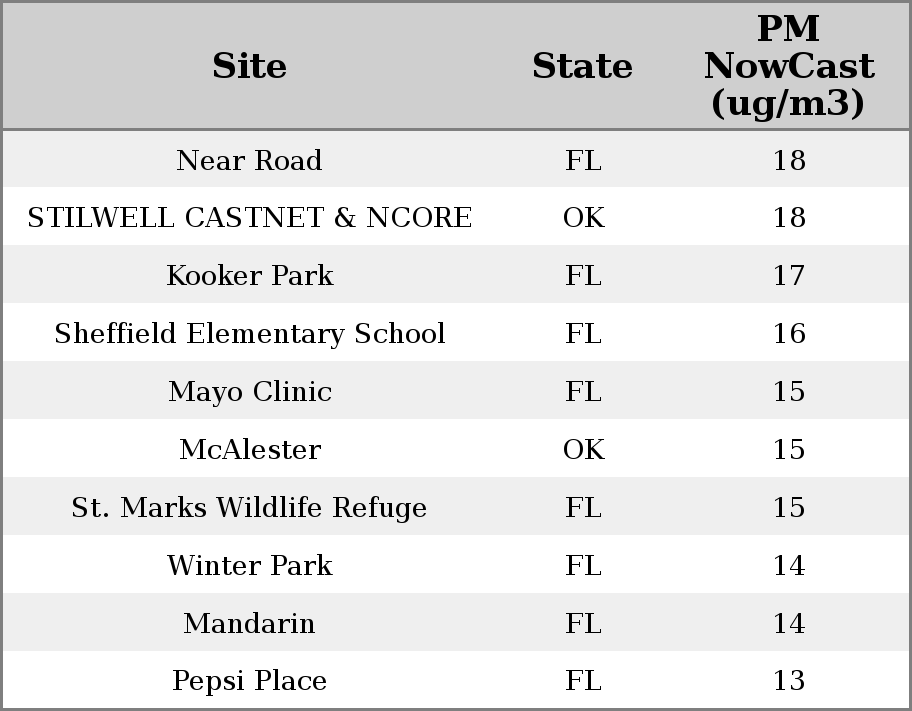 | Site | State | PM NowCast (ug/m3) |
|---|---|---|
| Near Road | FL | 18 |
| STILWELL CASTNET & NCORE | OK | 18 |
| Kooker Park | FL | 17 |
| Sheffield Elementary School | FL | 16 |
| Mayo Clinic | FL | 15 |
| McAlester | OK | 15 |
| St. Marks Wildlife Refuge | FL | 15 |
| Winter Park | FL | 14 |
| Mandarin | FL | 14 |
| Pepsi Place | FL | 13 |